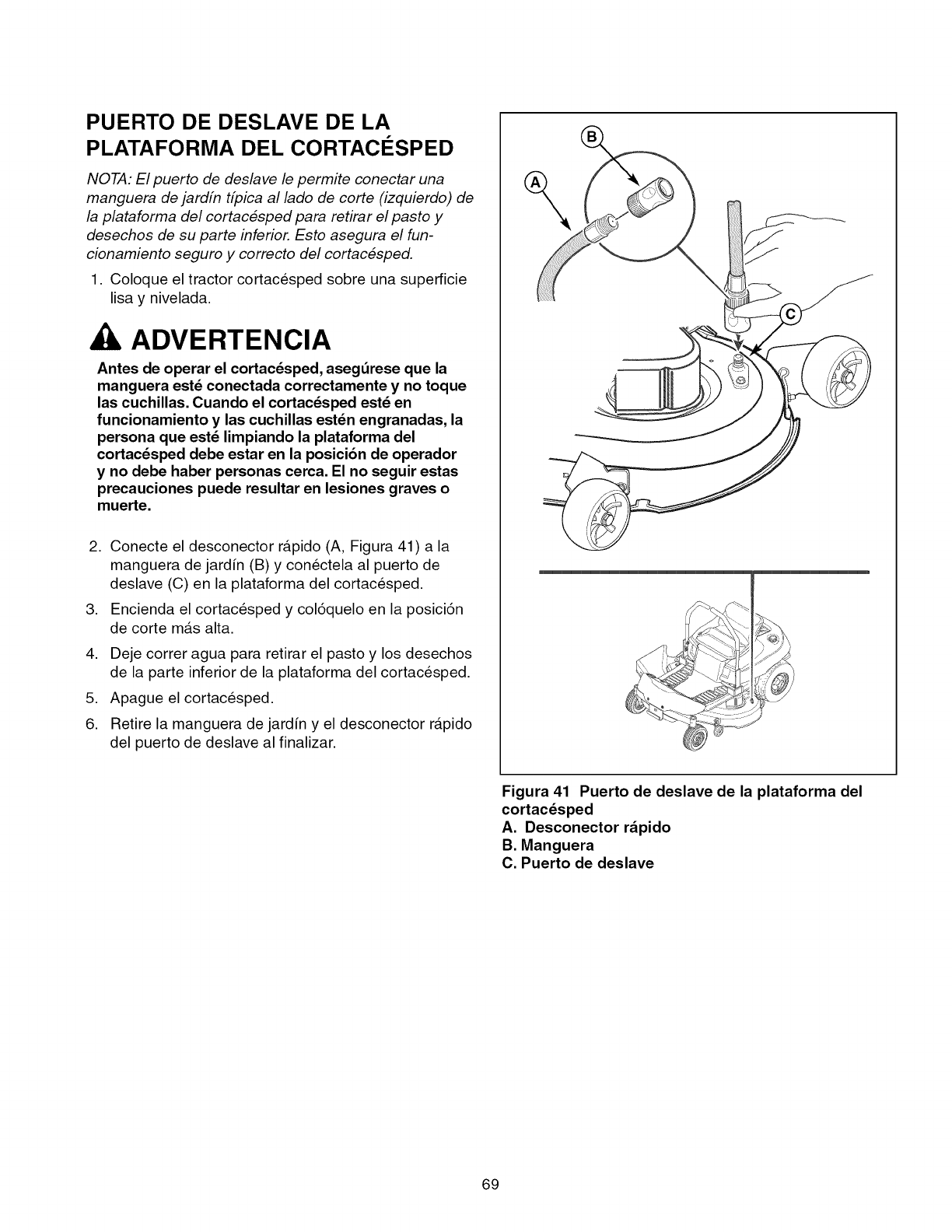 PUERTO DE DESLAVE DE LA PLATAFORMA DEL CORTACÉSPED

NOTA: El puerto de deslave le permite conectar una manguera de jardín típica al lado de corte (izquierdo) de la plataforma del cortacésped para retirar el pasto y desechos de su parte inferior. Esto asegura el funcionamiento seguro y correcto del cortacésped.

1. Coloque el tractor cortacésped sobre una superficie lisa y nivelada.

ADVERTENCIA

Antes de operar el cortacésped, asegúrese que la manguera esté conectada correctamente y no toque las cuchillas. Cuando el cortacésped esté en funcionamiento y las cuchillas estén engranadas, la persona que esté limpiando la plataforma del cortacésped debe estar en la posición de operador y no debe haber personas cerca. El no seguir estas precauciones puede resultar en lesiones graves o muerte.

2. Conecte el desconector rápido (A, Figura 41) a la manguera de jardín (B) y conéctela al puerto de deslave (C) en la plataforma del cortacésped.
3. Encienda el cortacésped y colóquelo en la posición de corte más alta.
4. Deje correr agua para retirar el pasto y los desechos de la parte inferior de la plataforma del cortacésped.
5. Apague el cortacésped.
6. Retire la manguera de jardín y el desconector rápido del puerto de deslave al finalizar.

B
A
C

Figura 41 Puerto de deslave de la plataforma del cortacésped
A. Desconector rápido
B. Manguera
C. Puerto de deslave

69